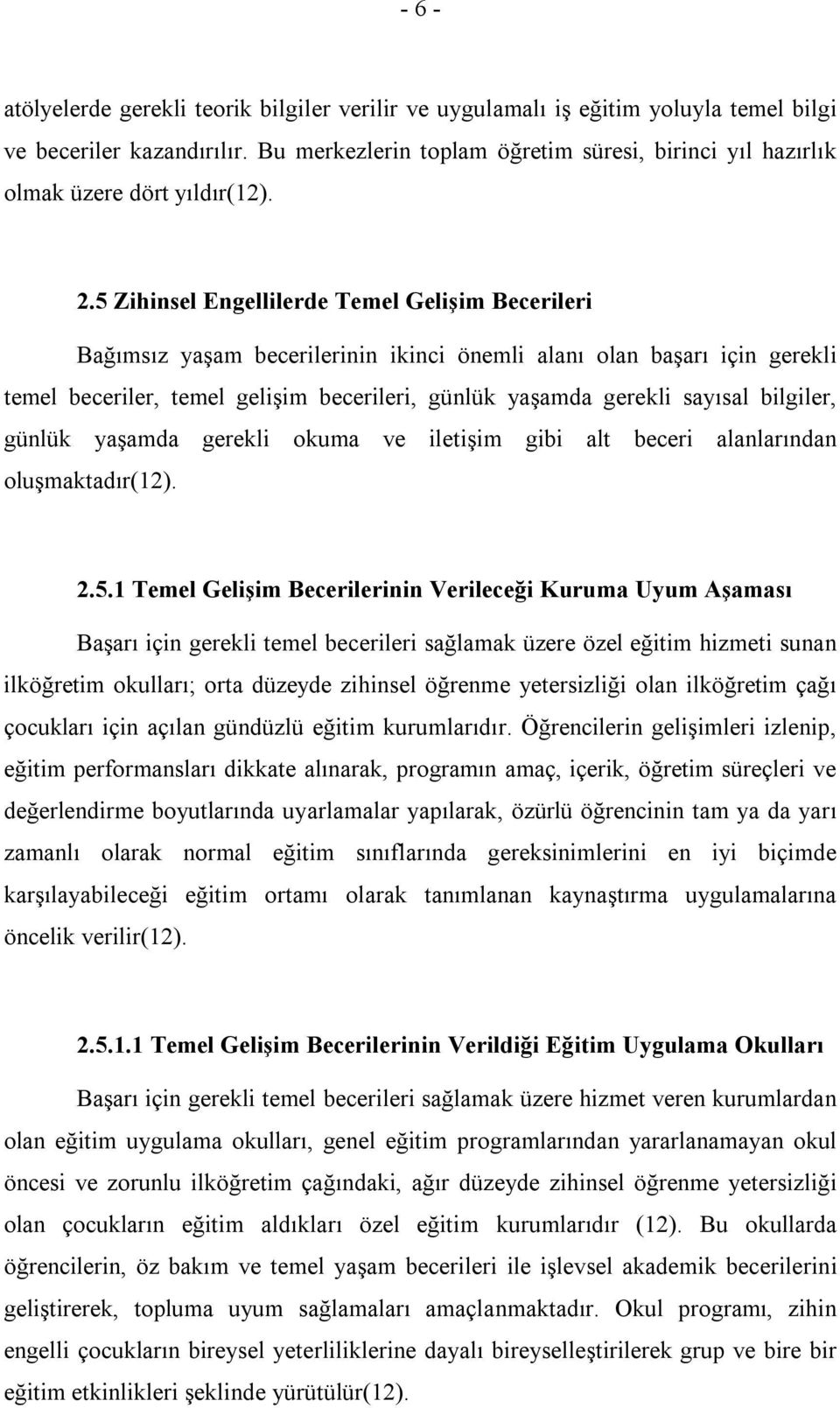 - 6 -

atölyelerde gerekli teorik bilgiler verilir ve uygulamalı iş eğitim yoluyla temel bilgi ve beceriler kazandırılır. Bu merkezlerin toplam öğretim süresi, birinci yıl hazırlık olmak üzere dört yıldır(12).

2.5 Zihinsel Engellilerde Temel Gelişim Becerileri

Bağımsız yaşam becerilerinin ikinci önemli alanı olan başarı için gerekli temel beceriler, temel gelişim becerileri, günlük yaşamda gerekli sayısal bilgiler, günlük yaşamda gerekli okuma ve iletişim gibi alt beceri alanlarından oluşmaktadır(12).

2.5.1 Temel Gelişim Becerilerinin Verileceği Kuruma Uyum Aşaması

Başarı için gerekli temel becerileri sağlamak üzere özel eğitim hizmeti sunan ilköğretim okulları; orta düzeyde zihinsel öğrenme yetersizliği olan ilköğretim çağı çocukları için açılan gündüzlü eğitim kurumlarıdır. Öğrencilerin gelişimleri izlenip, eğitim performansları dikkate alınarak, programın amaç, içerik, öğretim süreçleri ve değerlendirme boyutlarında uyarlamalar yapılarak, özürlü öğrencinin tam ya da yarı zamanlı olarak normal eğitim sınıflarında gereksinimlerini en iyi biçimde karşılayabileceği eğitim ortamı olarak tanımlanan kaynaştırma uygulamalarına öncelik verilir(12).

2.5.1.1 Temel Gelişim Becerilerinin Verildiği Eğitim Uygulama Okulları

Başarı için gerekli temel becerileri sağlamak üzere hizmet veren kurumlardan olan eğitim uygulama okulları, genel eğitim programlarından yararlanamayan okul öncesi ve zorunlu ilköğretim çağındaki, ağır düzeyde zihinsel öğrenme yetersizliği olan çocukların eğitim aldıkları özel eğitim kurumlarıdır (12). Bu okullarda öğrencilerin, öz bakım ve temel yaşam becerileri ile işlevsel akademik becerilerini geliştirerek, topluma uyum sağlamaları amaçlanmaktadır. Okul programı, zihin engelli çocukların bireysel yeterliliklerine dayalı bireyselleştirilerek grup ve bire bir eğitim etkinlikleri şeklinde yürütülür(12).